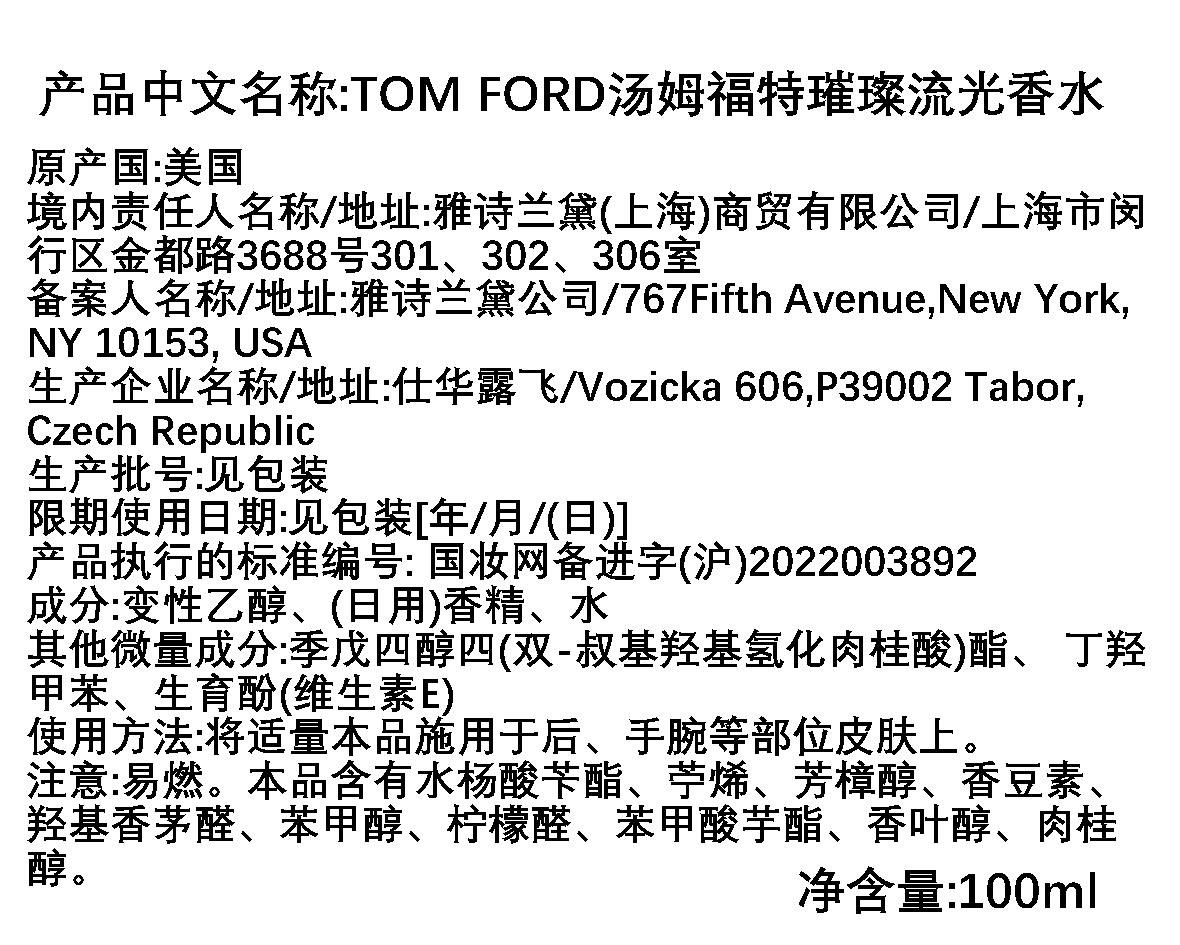 产品中文名称:TOM FORD汤姆福特璀璨流光香水

原产国:美国
境内责任人名称/地址:雅诗兰黛(上海)商贸有限公司/上海市闵行区金都路3688号301、302、306室
备案人名称/地址:雅诗兰黛公司/767Fifth Avenue,New York, NY 10153, USA
生产企业名称/地址:仕华露飞/Vozicka 606,P39002 Tabor, Czech Republic
生产批号:见包装
限期使用日期:见包装[年/月/(日)]
产品执行的标准编号: 国妆网备进字(沪)2022003892
成分:变性乙醇、(日用)香精、水
其他微量成分:季戊四醇四(双-叔基羟基氢化肉桂酸)酯、 丁羟甲苯、生育酚(维生素E)
使用方法:将适量本品施用于后、手腕等部位皮肤上。
注意:易燃。本品含有水杨酸苄酯、苧烯、芳樟醇、香豆素、羟基香茅醛、苯甲醇、柠檬醛、苯甲酸芋酯、香叶醇、肉桂醇。

净含量:100ml